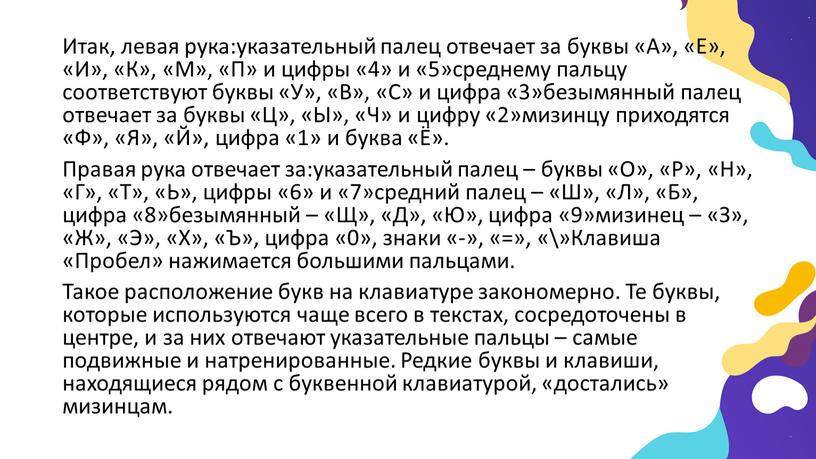 Итак, левая рука:указательный палец отвечает за буквы «А», «Е», «И», «К», «М», «П» и цифры «4» и «5»среднему пальцу соответствуют буквы «У», «В», «С» и цифра «3»безымянный палец отвечает за буквы «Ц», «Ы», «Ч» и цифру «2»мизинцу приходятся «Ф», «Я», «Й», цифра «1» и буква «Ё».

Правая рука отвечает за:указательный палец – буквы «О», «Р», «Н», «Г», «Т», «Ь», цифры «6» и «7»средний палец – «Ш», «Л», «Б», цифра «8»безымянный – «Щ», «Д», «Ю», цифра «9»мизинец – «З», «Ж», «Э», «Х», «Ъ», цифра «0», знаки «-», «=», «\»Клавиша «Пробел» нажимается большими пальцами.

Такое расположение букв на клавиатуре закономерно. Те буквы, которые используются чаще всего в текстах, сосредоточены в центре, и за них отвечают указательные пальцы – самые подвижные и натренированные. Редкие буквы и клавиши, находящиеся рядом с буквенной клавиатурой, «достались» мизинцам.